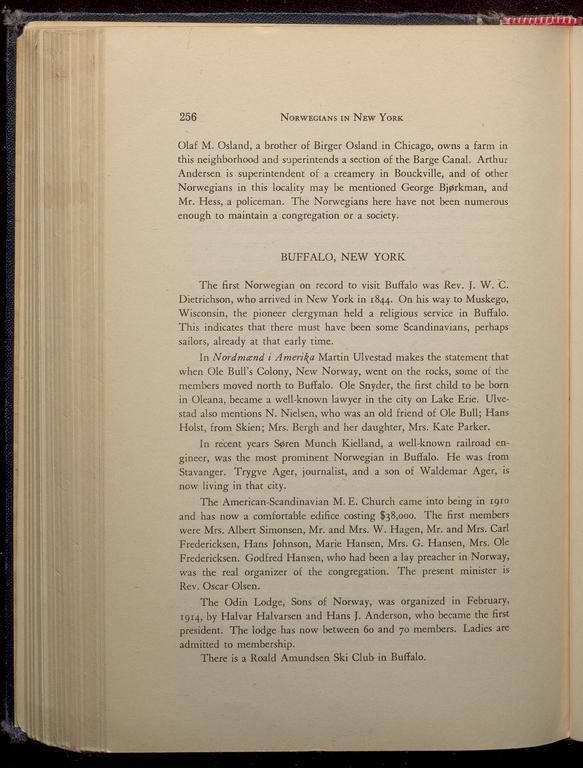 256 NORWEGIANS IN NEW YORK

Olaf M. Osland, a brother of Birger Osland in Chicago, owns a farm in this neighborhood and superintends a section of the Barge Canal. Arthur Andersen is superintendent of a creamery in Bouckville, and of other Norwegians in this locality may be mentioned George Bjørkman, and Mr. Hess, a policeman. The Norwegians here have not been numerous enough to maintain a congregation or a society.

BUFFALO, NEW YORK

The first Norwegian on record to visit Buffalo was Rev. J. W. C. Dietrichson, who arrived in New York in 1844. On his way to Muskego, Wisconsin, the pioneer clergyman held a religious service in Buffalo. This indicates that there must have been some Scandinavians, perhaps sailors, already at that early time.

In Nordmænd i Amerika Martin Ulvestad makes the statement that when Ole Bull's Colony, New Norway, went on the rocks, some of the members moved north to Buffalo. Ole Snyder, the first child to be born in Oleana, became a well-known lawyer in the city on Lake Erie. Ulvestad also mentions N. Nielsen, who was an old friend of Ole Bull; Hans Holst, from Skien; Mrs. Bergh and her daughter, Mrs. Kate Parker.

In recent years Søren Munch Kielland, a well-known railroad engineer, was the most prominent Norwegian in Buffalo. He was from Stavanger. Trygve Ager, journalist, and a son of Waldemar Ager, is now living in that city.

The American-Scandinavian M. E. Church came into being in 1910 and has now a comfortable edifice costing $38,000. The first members were Mrs. Albert Simonsen, Mr. and Mrs. W. Hagen, Mr. and Mrs. Carl Fredericksen, Hans Johnson, Marie Hansen, Mrs. G. Hansen, Mrs. Ole Fredericksen. Godfred Hansen, who had been a lay preacher in Norway, was the real organizer of the congregation. The present minister is Rev. Oscar Olsen.

The Odin Lodge, Sons of Norway, was organized in February, 1914, by Halvar Halvarsen and Hans J. Anderson, who became the first president. The lodge has now between 60 and 70 members. Ladies are admitted to membership.

There is a Roald Amundsen Ski Club in Buffalo.